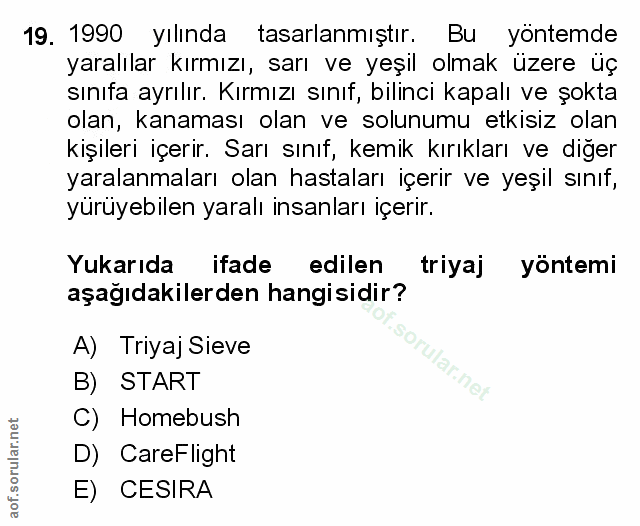 19. 1990 yılında tasarlanmıştır. Bu yöntemde yaralılar kırmızı, sarı ve yeşil olmak üzere üç sınıfa ayrılır. Kırmızı sınıf, bilinci kapalı ve şokta olan, kanaması olan ve solunumu etkisiz olan kişileri içerir. Sarı sınıf, kemik kırıkları ve diğer yaralanmaları olan hastaları içerir ve yeşil sınıf, yürüyebilen yaralı insanları içerir.

Yukarıda ifade edilen triyaj yöntemi aşağıdakilerden hangisidir?

A) Triyaj Sieve
B) START
C) Homebush
D) CareFlight
E) CESIRA

aof.sorular.net